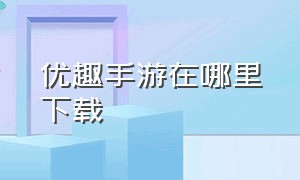 优趣手游在哪里下载